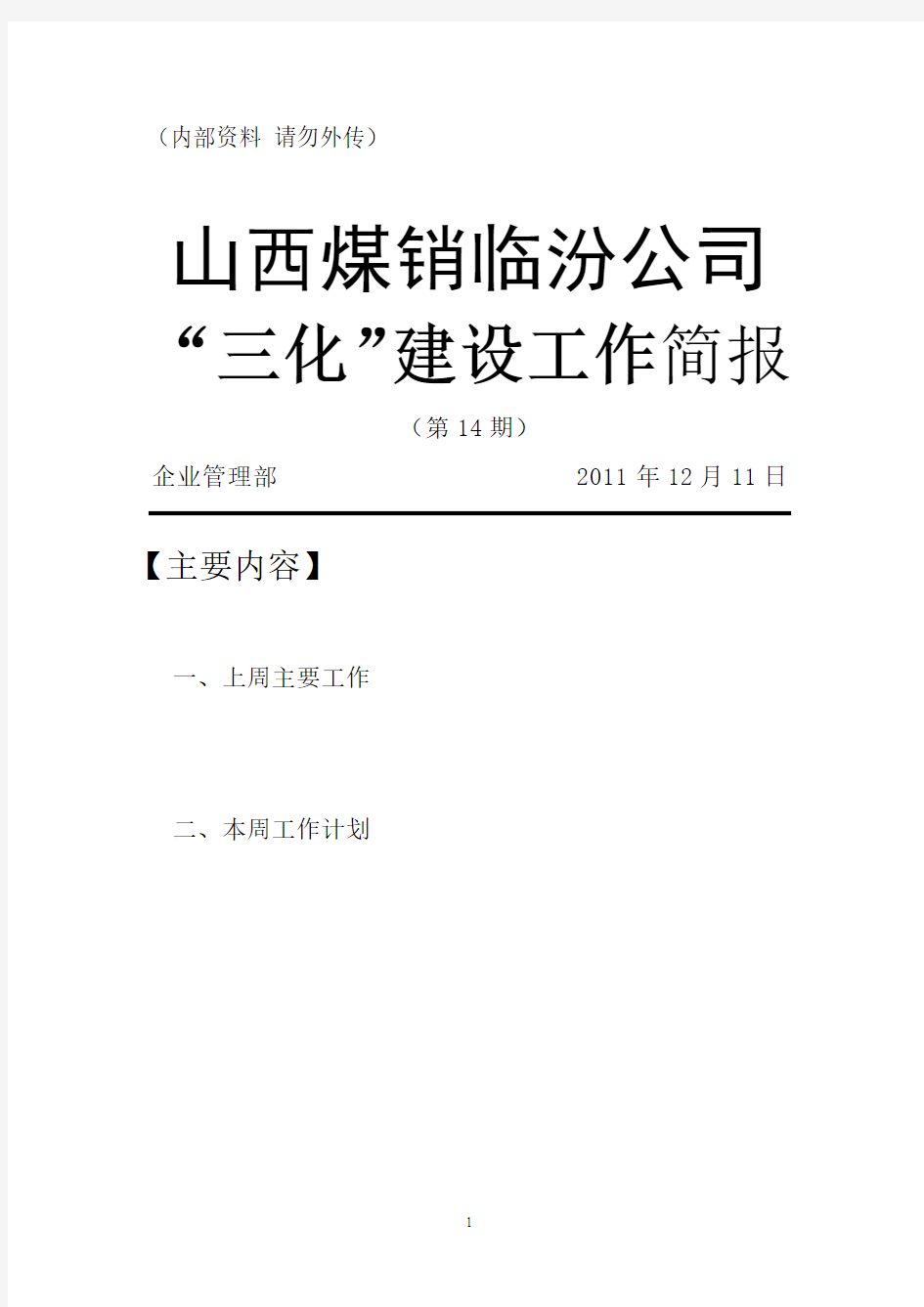 （内部资料 请勿外传）

山西煤销临汾公司
“三化”建设工作简报

（第 14 期）

企业管理部　　　　　　　　　　2011 年 12 月 11 日

【主要内容】

一、上周主要工作

二、本周工作计划

1